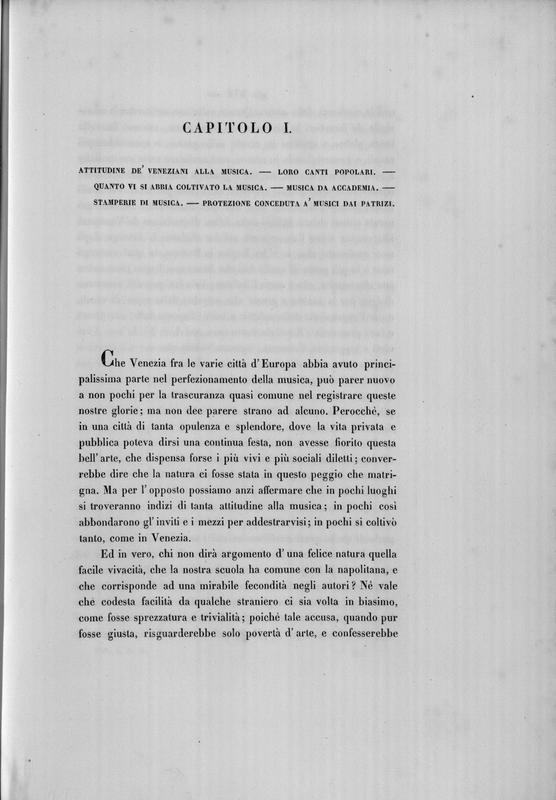 CAPITOLO I.

ATTITUDINE DE' VENEZIANI ALLA MUSICA. — LORO CANTI POPOLARI. — QUANTO VI SI ABBIA COLTIVATO LA MUSICA. — MUSICA DA ACCADEMIA. — STAMPERIE DI MUSICA. — PROTEZIONE CONCEDUTA A' MUSICI DAI PATRIZI.

Che Venezia fra le varie città d'Europa abbia avuto principalissima parte nel perfezionamento della musica, può parer nuovo a non pochi per la trascuranza quasi comune nel registrare queste nostre glorie; ma non dee parere strano ad alcuno. Perocchè, se in una città di tanta opulenza e splendore, dove la vita privata e pubblica poteva dirsi una continua festa, non avesse fiorito questa bell'arte, che dispensa forse i più vivi e più sociali diletti; converrebbe dire che la natura ci fosse stata in questo peggio che matrigna. Ma per l'opposto possiamo anzi affermare che in pochi luoghi si troveranno indizi di tanta attitudine alla musica; in pochi così abbondarono gl'inviti e i mezzi per addestrarvisi; in pochi si coltivò tanto, come in Venezia.

Ed in vero, chi non dirà argomento d'una felice natura quella facile vivacità, che la nostra scuola ha comune con la napolitana, e che corrisponde ad una mirabile fecondità negli autori? Nè vale che codesta facilità da qualche straniero ci sia volta in biasimo, come fosse sprezzatura e trivialità; poichè tale accusa, quando pur fosse giusta, risguarderebbe solo povertà d'arte, e confesserebbe